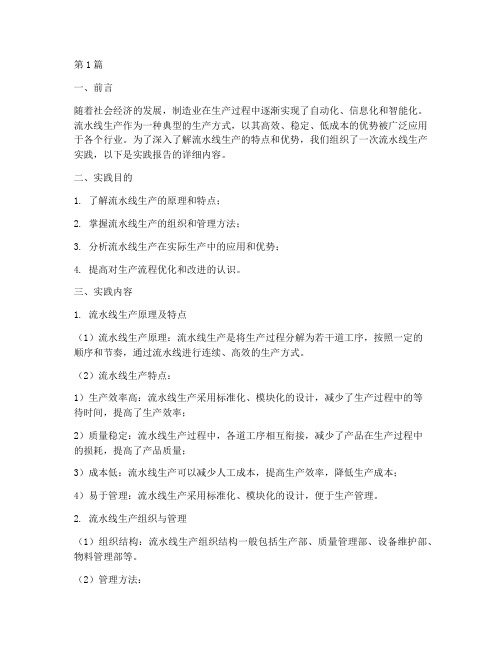 第1篇

一、前言

随着社会经济的发展，制造业在生产过程中逐渐实现了自动化、信息化和智能化。流水线生产作为一种典型的生产方式，以其高效、稳定、低成本的优势被广泛应用于各个行业。为了深入了解流水线生产的特点和优势，我们组织了一次流水线生产实践，以下是实践报告的详细内容。

二、实践目的

1. 了解流水线生产的原理和特点；

2. 掌握流水线生产的组织和管理方法；

3. 分析流水线生产在实际生产中的应用和优势；

4. 提高对生产流程优化和改进的认识。

三、实践内容

1. 流水线生产原理及特点

（1）流水线生产原理：流水线生产是将生产过程分解为若干道工序，按照一定的顺序和节奏，通过流水线进行连续、高效的生产方式。

（2）流水线生产特点：

1）生产效率高：流水线生产采用标准化、模块化的设计，减少了生产过程中的等待时间，提高了生产效率；

2）质量稳定：流水线生产过程中，各道工序相互衔接，减少了产品在生产过程中的损耗，提高了产品质量；

3）成本低：流水线生产可以减少人工成本，提高生产效率，降低生产成本；

4）易于管理：流水线生产采用标准化、模块化的设计，便于生产管理。

2. 流水线生产组织与管理

（1）组织结构：流水线生产组织结构一般包括生产部、质量管理部、设备维护部、物料管理部等。

（2）管理方法：